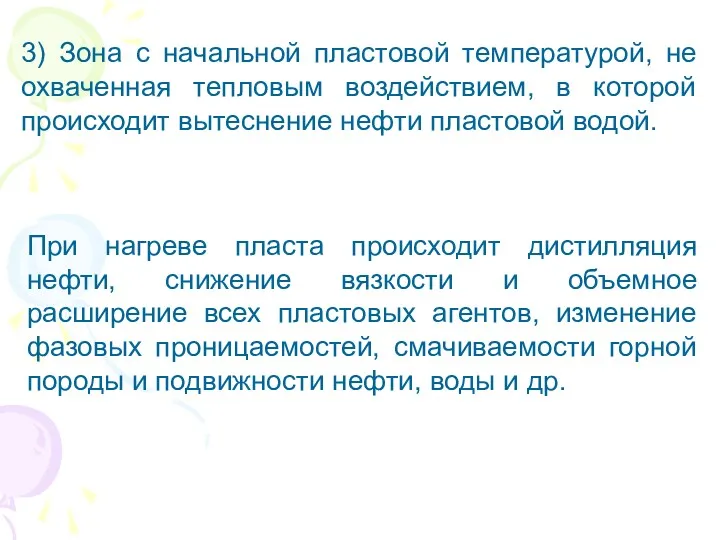 3) Зона с начальной пластовой температурой, не охваченная тепловым воздействием, в которой происходит вытеснение нефти пластовой водой.

При нагреве пласта происходит дистилляция нефти, снижение вязкости и объемное расширение всех пластовых агентов, изменение фазовых проницаемостей, смачиваемости горной породы и подвижности нефти, воды и др.